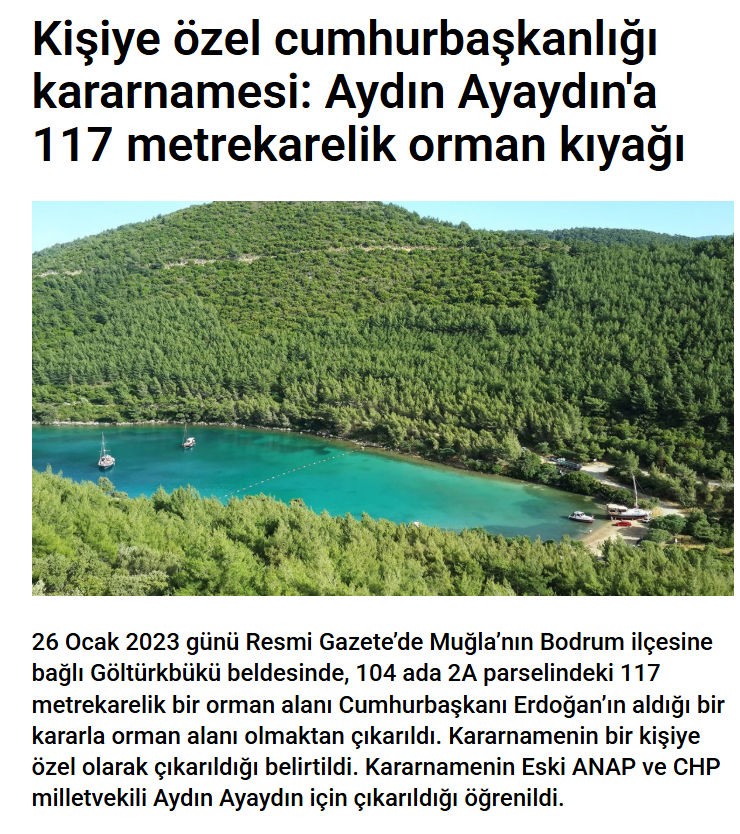 Kişiye özel cumhurbaşkanlığı kararnamesi: Aydın Ayaydın'a 117 metrekarelik orman kıyağı

26 Ocak 2023 günü Resmi Gazete'de Muğla'nın Bodrum ilçesine bağlı Göltürkbükü beldesinde, 104 ada 2A parselindeki 117 metrekarelik bir orman alanı Cumhurbaşkanı Erdoğan'ın aldığı bir kararla orman alanı olmaktan çıkarıldı. Kararnamenin bir kişiye özel olarak çıkarıldığı belirtildi. Kararnamenin Eski ANAP ve CHP milletvekili Aydın Ayaydın için çıkarıldığı öğrenildi.